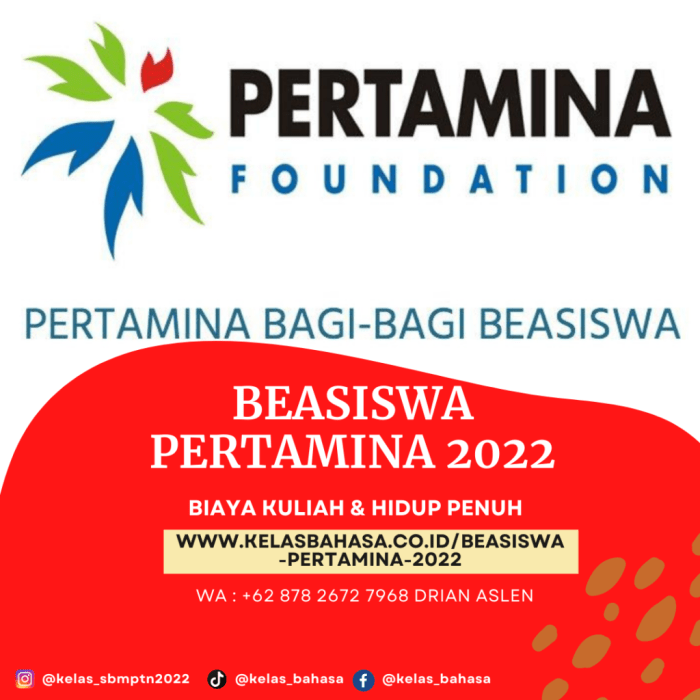 PERTAMINA
FOUNDATION

PERTAMINA BAGI-BAGI BEASISWA

BEASISWA
PERTAMINA 2022

BIAYA KULIAH & HIDUP PENUH

WWW.KELASBAHASA.CO.ID/BEASISWA-PERTAMINA-2022

WA : +62 878 2672 7968 DRIAN ASLEN

@kelas_sbmptn2022 @kelas_bahasa @kelas_bahasa